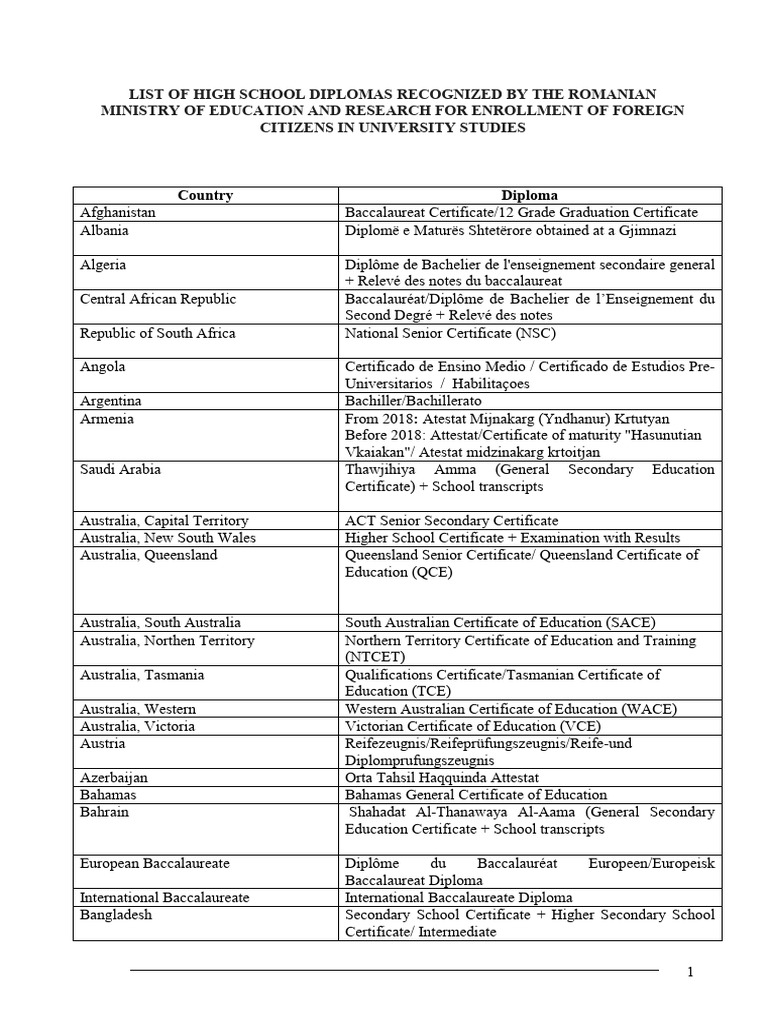 LIST OF HIGH SCHOOL DIPLOMAS RECOGNIZED BY THE ROMANIAN MINISTRY OF EDUCATION AND RESEARCH FOR ENROLLMENT OF FOREIGN CITIZENS IN UNIVERSITY STUDIES

| Country | Diploma |
|---|---|
| Afghanistan | Baccalaureat Certificate/12 Grade Graduation Certificate |
| Albania | Diplomë e Maturës Shtetërore obtained at a Gjimnazi |
| Algeria | Diplôme de Bachelier de l'enseignement secondaire general + Relevé des notes du baccalaureat |
| Central African Republic | Baccalauréat/Diplôme de Bachelier de l'Enseignement du Second Degré + Relevé des notes |
| Republic of South Africa | National Senior Certificate (NSC) |
| Angola | Certificado de Ensino Medio / Certificado de Estudios Pre-Universitarios / Habilitaçoes |
| Argentina | Bachiller/Bachillerato |
| Armenia | From 2018: Atestat Mijnakarg (Yndhanur) Krtutyan Before 2018: Attestat/Certificate of maturity "Hasunutian Vkaiakan"/ Atestat midzinakarg krtoitjan |
| Saudi Arabia | Thawjihiya Amma (General Secondary Education Certificate) + School transcripts |
| Australia, Capital Territory | ACT Senior Secondary Certificate |
| Australia, New South Wales | Higher School Certificate + Examination with Results |
| Australia, Queensland | Queensland Senior Certificate/ Queensland Certificate of Education (QCE) |
| Australia, South Australia | South Australian Certificate of Education (SACE) |
| Australia, Northen Territory | Northern Territory Certificate of Education and Training (NTCET) |
| Australia, Tasmania | Qualifications Certificate/Tasmanian Certificate of Education (TCE) |
| Australia, Western | Western Australian Certificate of Education (WACE) |
| Australia, Victoria | Victorian Certificate of Education (VCE) |
| Austria | Reifezeugnis/Reifeprüfungszeugnis/Reife-und Diplomprufungszeugnis |
| Azerbaijan | Orta Tahsil Haqquinda Attestat |
| Bahamas | Bahamas General Certificate of Education |
| Bahrain | Shahadat Al-Thanawaya Al-Aama (General Secondary Education Certificate + School transcripts |
| European Baccalaureate | Diplôme du Baccalauréat Europeen/Europeisk Baccalaureat Diploma |
| International Baccalaureate | International Baccalaureate Diploma |
| Bangladesh | Secondary School Certificate + Higher Secondary School Certificate/ Intermediate |

1